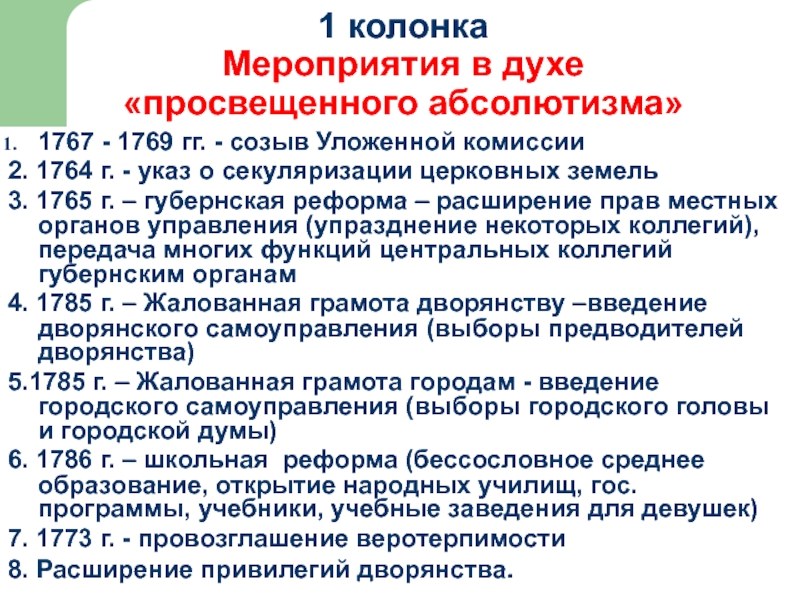 1 колонка
Мероприятия в духе «просвещенного абсолютизма»

1. 1767 - 1769 гг. - созыв Уложенной комиссии
2. 1764 г. - указ о секуляризации церковных земель
3. 1765 г. – губернская реформа – расширение прав местных органов управления (упразднение некоторых коллегий), передача многих функций центральных коллегий губернским органам
4. 1785 г. – Жалованная грамота дворянству –введение дворянского самоуправления (выборы предводителей дворянства)
5.1785 г. – Жалованная грамота городам - введение городского самоуправления (выборы городского головы и городской думы)
6. 1786 г. – школьная реформа (бессословное среднее образование, открытие народных училищ, гос. программы, учебники, учебные заведения для девушек)
7. 1773 г. - провозглашение веротерпимости
8. Расширение привилегий дворянства.